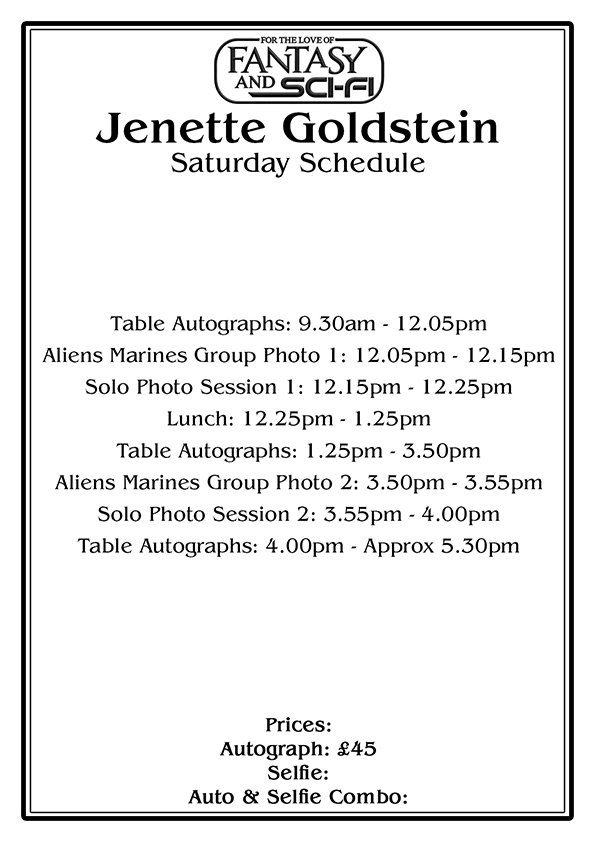 FOR THE LOVE OF
FANTASY
AND SCI-FI

Jenette Goldstein
Saturday Schedule

Table Autographs: 9.30am - 12.05pm
Aliens Marines Group Photo 1: 12.05pm - 12.15pm
Solo Photo Session 1: 12.15pm - 12.25pm
Lunch: 12.25pm - 1.25pm
Table Autographs: 1.25pm - 3.50pm
Aliens Marines Group Photo 2: 3.50pm - 3.55pm
Solo Photo Session 2: 3.55pm - 4.00pm
Table Autographs: 4.00pm - Approx 5.30pm

Prices:
Autograph: £45
Selfie:
Auto & Selfie Combo: